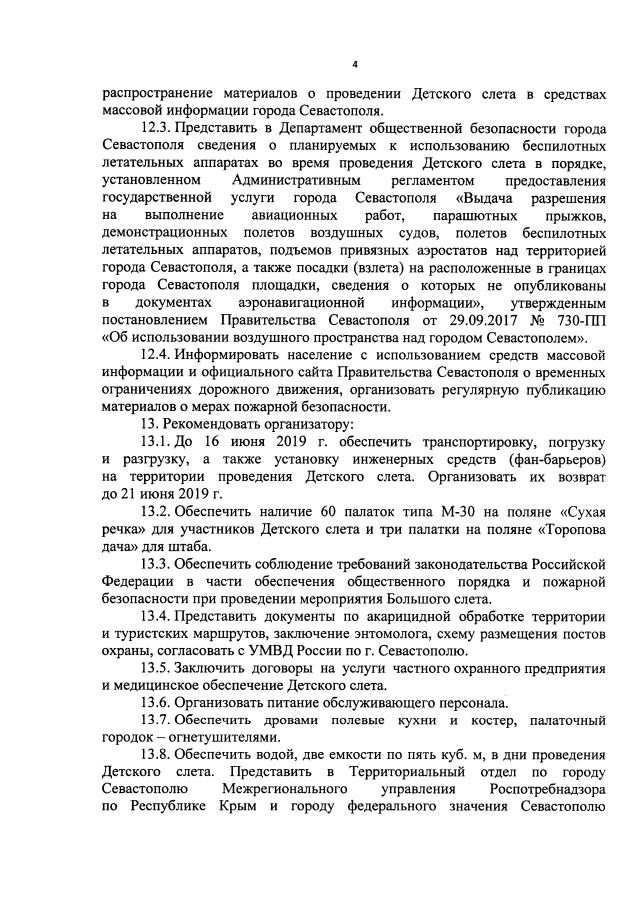 4

распространение материалов о проведении Детского слета в средствах массовой информации города Севастополя.

12.3. Представить в Департамент общественной безопасности города Севастополя сведения о планируемых к использованию беспилотных летательных аппаратах во время проведения Детского слета в порядке, установленном Административным регламентом предоставления государственной услуги города Севастополя «Выдача разрешения на выполнение авиационных работ, парашютных прыжков, демонстрационных полетов воздушных судов, полетов беспилотных летательных аппаратов, подъемов привязных аэростатов над территорией города Севастополя, а также посадки (взлета) на расположенные в границах города Севастополя площадки, сведения о которых не опубликованы в документах аэронавигационной информации», утвержденным постановлением Правительства Севастополя от 29.09.2017 № 730-ПП «Об использовании воздушного пространства над городом Севастополем».

12.4. Информировать население с использованием средств массовой информации и официального сайта Правительства Севастополя о временных ограничениях дорожного движения, организовать регулярную публикацию материалов о мерах пожарной безопасности.

13. Рекомендовать организатору:

13.1. До 16 июня 2019 г. обеспечить транспортировку, погрузку и разгрузку, а также установку инженерных средств (фан-барьеров) на территории проведения Детского слета. Организовать их возврат до 21 июня 2019 г.

13.2. Обеспечить наличие 60 палаток типа М-30 на поляне «Сухая речка» для участников Детского слета и три палатки на поляне «Торопова дача» для штаба.

13.3. Обеспечить соблюдение требований законодательства Российской Федерации в части обеспечения общественного порядка и пожарной безопасности при проведении мероприятия Большого слета.

13.4. Представить документы по акарицидной обработке территории и туристских маршрутов, заключение энтомолога, схему размещения постов охраны, согласовать с УМВД России по г. Севастополю.

13.5. Заключить договоры на услуги частного охранного предприятия и медицинское обеспечение Детского слета.

13.6. Организовать питание обслуживающего персонала.

13.7. Обеспечить дровами полевые кухни и костер, палаточный городок – огнетушителями.

13.8. Обеспечить водой, две емкости по пять куб. м, в дни проведения Детского слета. Представить в Территориальный отдел по городу Севастополю Межрегионального управления Роспотребнадзора по Республике Крым и городу федерального значения Севастополю